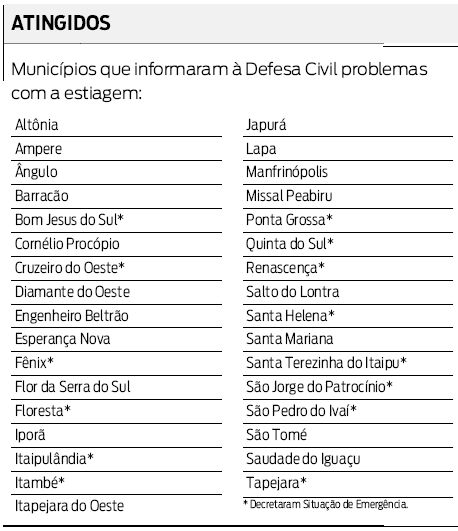 ATINGIDOS

Municípios que informaram à Defesa Civil problemas com a estiagem:

Altônia
Ampere
Ângulo
Barracão
Bom Jesus do Sul*
Cornélio Procópio
Cruzeiro do Oeste*
Diamante do Oeste
Engenheiro Beltrão
Esperança Nova
Fênix*
Flor da Serra do Sul
Floresta*
Iporã
Itaipulândia*
Itambé*
Itapejara do Oeste

Japurá
Lapa
Manfrinópolis
Missal Peabiru
Ponta Grossa*
Quinta do Sul*
Renascença*
Salto do Lontra
Santa Helena*
Santa Mariana
Santa Terezinha do Itaipu*
São Jorge do Patrocínio*
São Pedro do Ivaí*
São Tomé
Saudade do Iguaçu
Tapejara*

* Decretaram Situação de Emergência.